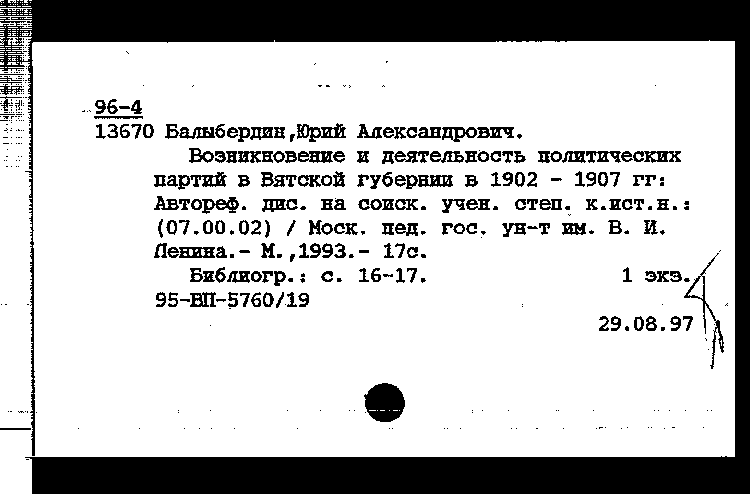 96-4
13670 Балыбердин,Юрий Александрович.

Возникновение и деятельность политических партий в Вятской губернии в 1902 - 1907 гг: Автореф. дис. на соиск. учен. степ. к.ист.н.: (07.00.02) / Моск. пед. гос. ун-т им. В. И. Ленина.- М.,1993.- 17с.

Библиогр.: с. 16-17. 1 экз.
95-ВП-5760/19

29.08.97